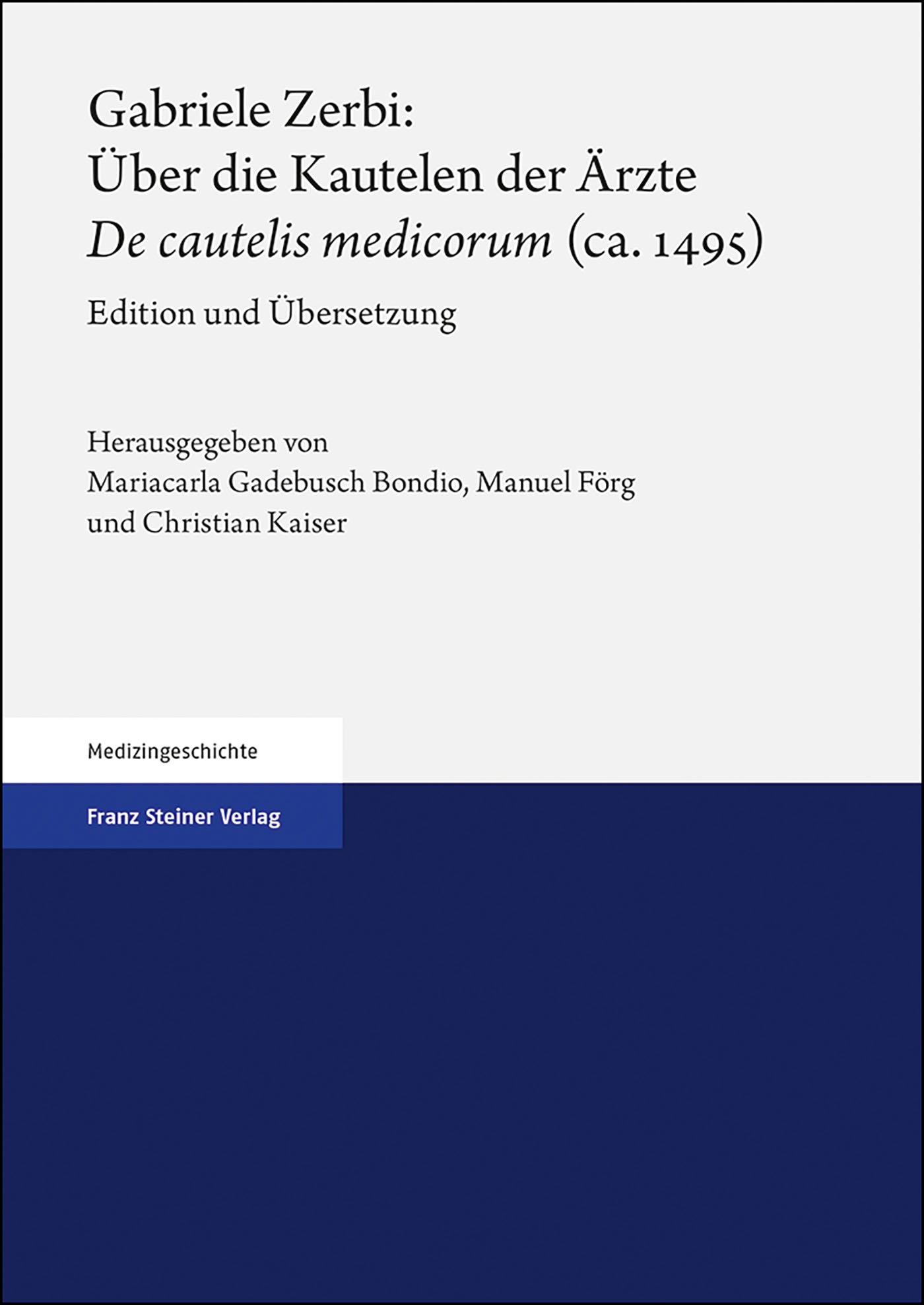 Gabriele Zerbi:
Über die Kautelen der Ärzte
De cautelis medicorum (ca. 1495)

Edition und Übersetzung

Herausgegeben von
Mariacarla Gadebusch Bondio, Manuel Förg
und Christian Kaiser

Medizingeschichte

Franz Steiner Verlag